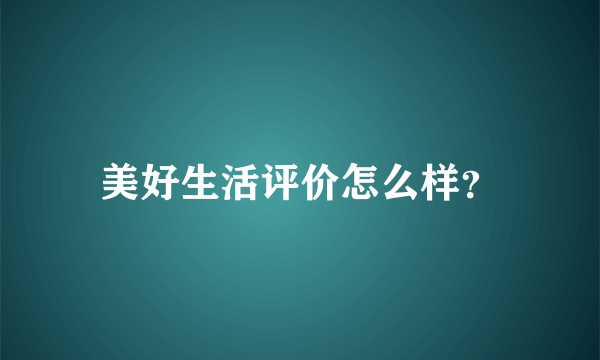 美好生活评价怎么样?